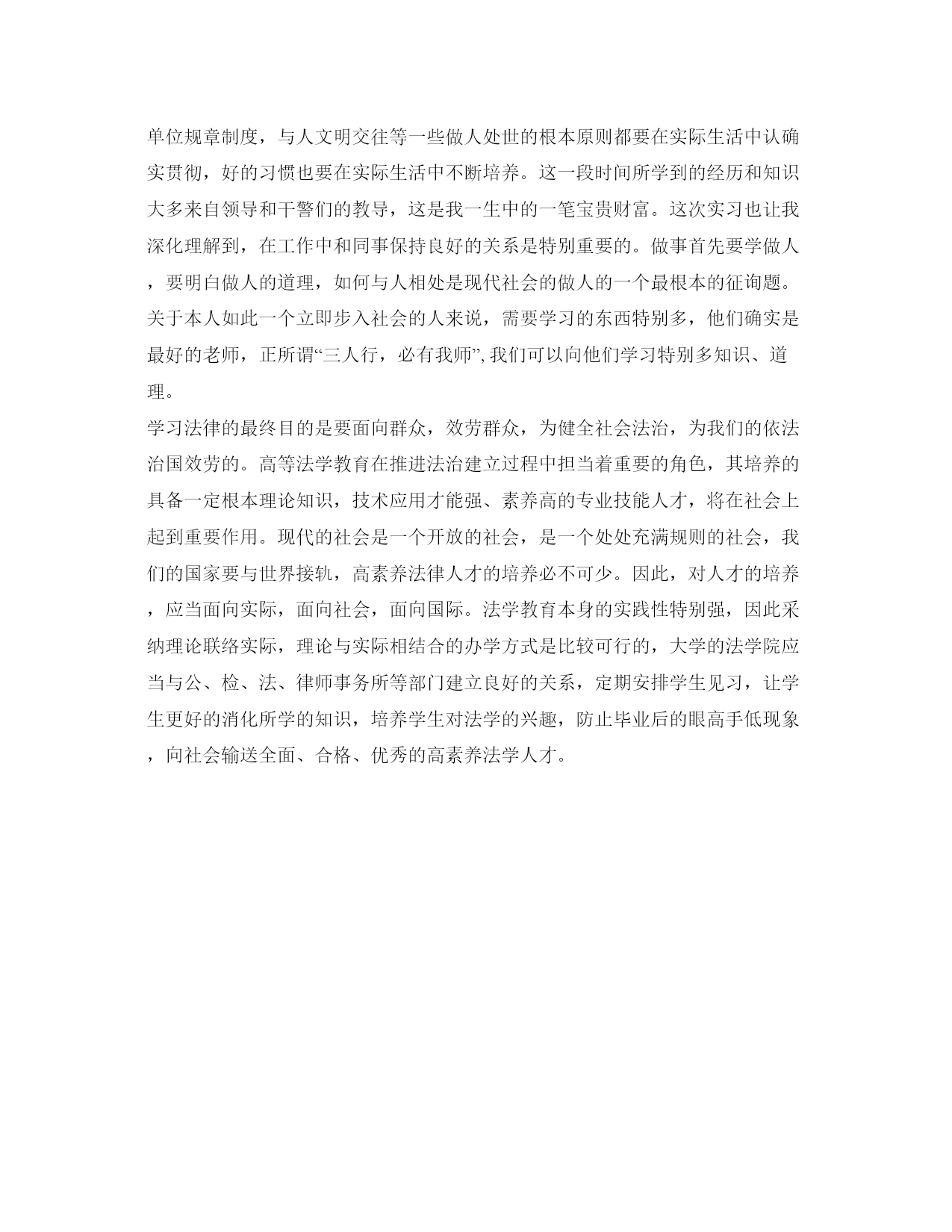 单位规章制度，与人文明交往等一些做人处世的根本原则都要在实际生活中认确实贯彻，好的习惯也要在实际生活中不断培养。这一段时间所学到的经历和知识大多来自领导和干警们的教导，这是我一生中的一笔宝贵财富。这次实习也让我深化理解到，在工作中和同事保持良好的关系是特别重要的。做事首先要学做人，要明白做人的道理，如何与人相处是现代社会的做人的一个最根本的征询题。关于本人如此一个立即步入社会的人来说，需要学习的东西特别多，他们确实是最好的老师，正所谓“三人行，必有我师”,我们可以向他们学习特别多知识、道理。

学习法律的最终目的是要面向群众，效劳群众，为健全社会法治，为我们的依法治国效劳的。高等法学教育在推进法治建立过程中担当着重要的角色，其培养的具备一定根本理论知识，技术应用才能强、素养高的专业技能人才，将在社会上起到重要作用。现代的社会是一个开放的社会，是一个处处充满规则的社会，我们的国家要与世界接轨，高素养法律人才的培养必不可少。因此，对人才的培养，应当面向实际，面向社会，面向国际。法学教育本身的实践性特别强，因此采纳理论联络实际，理论与实际相结合的办学方式是比较可行的，大学的法学院应当与公、检、法、律师事务所等部门建立良好的关系，定期安排学生见习，让学生更好的消化所学的知识，培养学生对法学的兴趣，防止毕业后的眼高手低现象，向社会输送全面、合格、优秀的高素养法学人才。